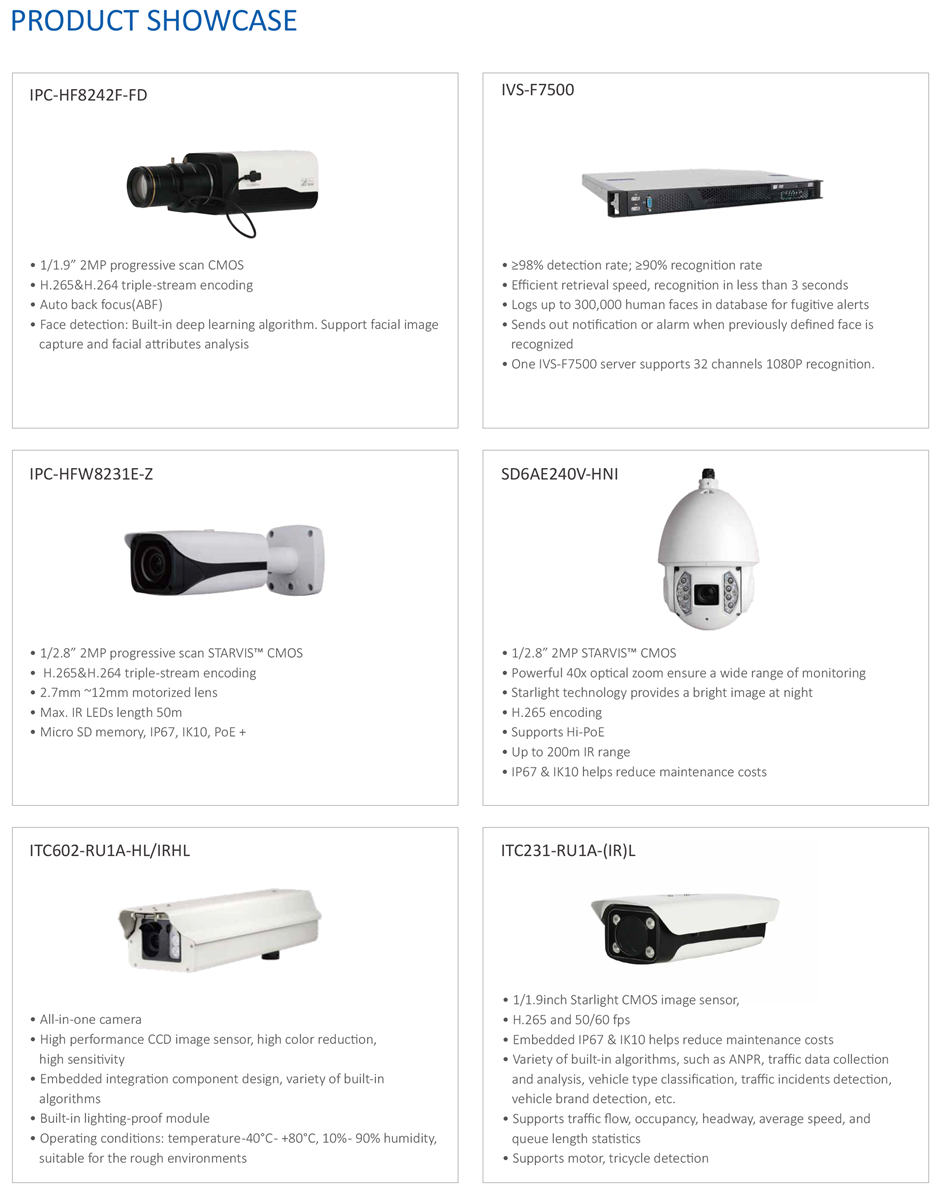 PRODUCT SHOWCASE

IPC-HF8242F-FD

• 1/1.9" 2MP progressive scan CMOS
• H.265&H.264 triple-stream encoding
• Auto back focus(ABF)
• Face detection: Built-in deep learning algorithm. Support facial image capture and facial attributes analysis

IVS-F7500

• ≥98% detection rate; ≥90% recognition rate
• Efficient retrieval speed, recognition in less than 3 seconds
• Logs up to 300,000 human faces in database for fugitive alerts
• Sends out notification or alarm when previously defined face is recognized
• One IVS-F7500 server supports 32 channels 1080P recognition.

IPC-HFW8231E-Z

• 1/2.8" 2MP progressive scan STARVIS™ CMOS
• H.265&H.264 triple-stream encoding
• 2.7mm ~12mm motorized lens
• Max. IR LEDs length 50m
• Micro SD memory, IP67, IK10, PoE +

SD6AE240V-HNI

• 1/2.8" 2MP STARVIS™ CMOS
• Powerful 40x optical zoom ensure a wide range of monitoring
• Starlight technology provides a bright image at night
• H.265 encoding
• Supports Hi-PoE
• Up to 200m IR range
• IP67 & IK10 helps reduce maintenance costs

ITC602-RU1A-HL/IRHL

• All-in-one camera
• High performance CCD image sensor, high color reduction, high sensitivity
• Embedded integration component design, variety of built-in algorithms
• Built-in lighting-proof module
• Operating conditions: temperature-40°C- +80°C, 10%- 90% humidity, suitable for the rough environments

ITC231-RU1A-(IR)L

• 1/1.9inch Starlight CMOS image sensor,
• H.265 and 50/60 fps
• Embedded IP67 & IK10 helps reduce maintenance costs
• Variety of built-in algorithms, such as ANPR, traffic data collection and analysis, vehicle type classification, traffic incidents detection, vehicle brand detection, etc.
• Supports traffic flow, occupancy, headway, average speed, and queue length statistics
• Supports motor, tricycle detection